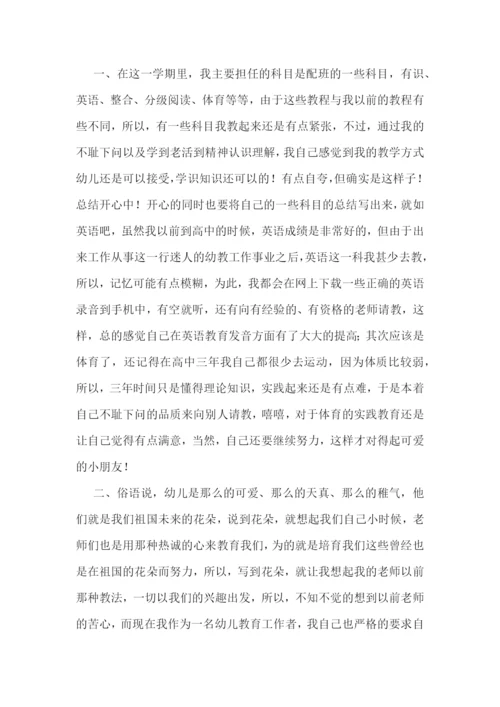 一、在这一学期里，我主要担任的科目是配班的一些科目，有识、英语、整合、分级阅读、体育等等，由于这些教程与我以前的教程有些不同，所以，有一些科目我教起来还是有点紧张，不过，通过我的不耻下问以及学到老活到精神认识理解，我自己感觉到我的教学方式幼儿还是可以接受，学识知识还可以的！有点自夸，但确实是这样子！总结开心中！开心的同时也要将自己的一些科目的总结写出来，就如英语吧，虽然我以前到高中的时候，英语成绩是非常好的，但由于出来工作从事这一行迷人的幼教工作事业之后，英语这一科我甚少去教，所以，记忆可能有点模糊，为此，我都会在网上下载一些正确的英语录音到手机中，有空就听，还有向有经验的、有资格的老师请教，这样，总的感觉自己在英语教育发音方面有了大大的提高；其次应该是体育了，还记得在高中三年我自己都很少去运动，因为体质比较弱，所以，三年时间只是懂得理论知识，实践起来还是有点难，于是本着自己不耻下问的品质来向别人请教，嘻嘻，对于体育的实践教育还是让自己觉得有点满意，当然，自己还要继续努力，这样才对得起可爱的小朋友！

二、俗语说，幼儿是那么的可爱、那么的天真、那么的稚气，他们就是我们祖国未来的花朵，说到花朵，就想起我们自己小时候，老师们也是用那种热诚的心来教育我们，为的就是培育我们这些曾经也是在祖国的花朵而努力，所以，写到花朵，就让我想起我的老师以前那种教法，一切以我们的兴趣出发，所以，不知不觉的想到以前老师的苦心，而现在我作为一名幼儿教育工作者，我自己也严格的要求自